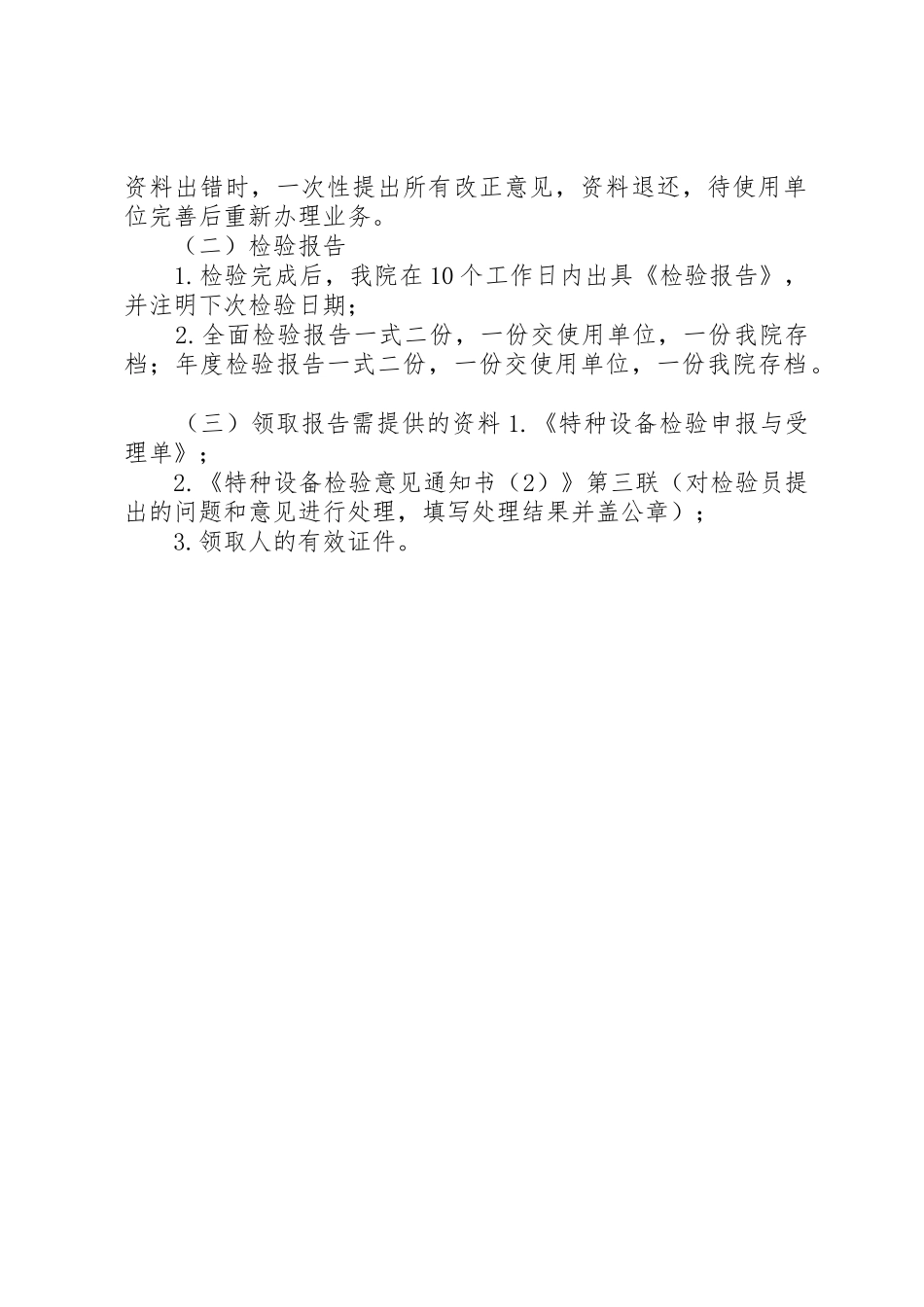 资料出错时，一次性提出所有改正意见，资料退还，待使用单位完善后重新办理业务。

（二）检验报告

1.检验完成后，我院在10个工作日内出具《检验报告》，并注明下次检验日期；

2.全面检验报告一式二份，一份交使用单位，一份我院存档；年度检验报告一式二份，一份交使用单位，一份我院存档。

（三）领取报告需提供的资料 1.《特种设备检验申报与受理单》；

2.《特种设备检验意见通知书（2）》第三联（对检验员提出的问题和意见进行处理，填写处理结果并盖公章）；

3.领取人的有效证件。